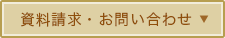 資料請求・お問い合わせ ▼